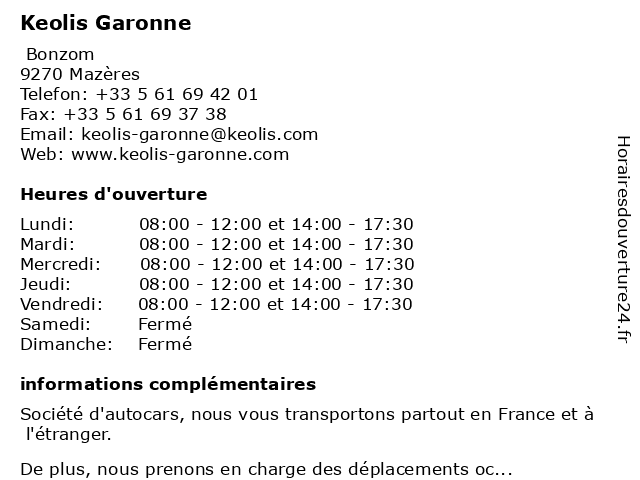 Keolis Garonne

Bonzom
9270 Mazères
Telefon: +33 5 61 69 42 01
Fax: +33 5 61 69 37 38
Email: keolis-garonne@keolis.com
Web: www.keolis-garonne.com

Heures d'ouverture

| | |
|---|---|
| Lundi: | 08:00 - 12:00 et 14:00 - 17:30 |
| Mardi: | 08:00 - 12:00 et 14:00 - 17:30 |
| Mercredi: | 08:00 - 12:00 et 14:00 - 17:30 |
| Jeudi: | 08:00 - 12:00 et 14:00 - 17:30 |
| Vendredi: | 08:00 - 12:00 et 14:00 - 17:30 |
| Samedi: | Fermé |
| Dimanche: | Fermé |

informations complémentaires

Société d'autocars, nous vous transportons partout en France et à l'étranger.

De plus, nous prenons en charge des déplacements oc...

Horairesdouverture24.fr